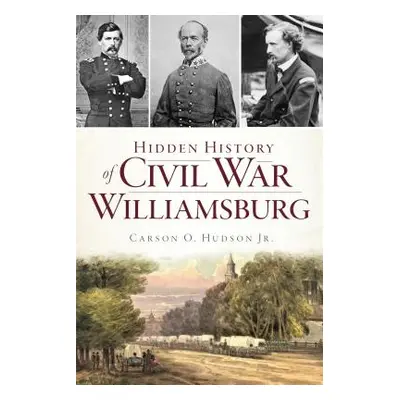 HIDDEN HISTORY
of CIVIL WAR
WILLIAMSBURG

CARSON O. HUDSON JR.